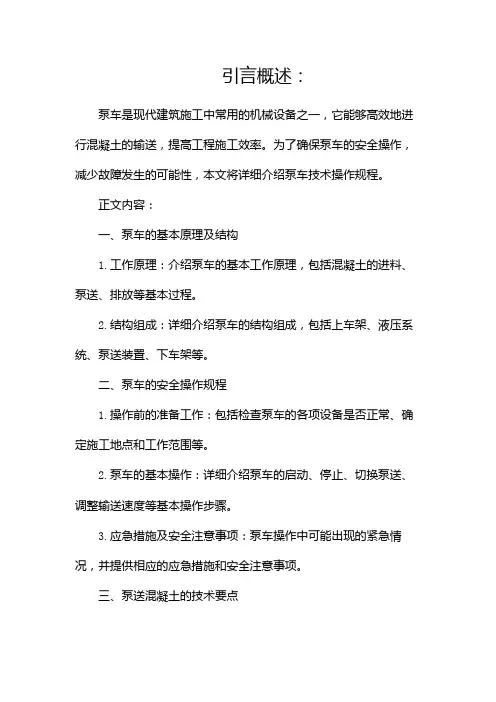 引言概述：

泵车是现代建筑施工中常用的机械设备之一，它能够高效地进行混凝土的输送，提高工程施工效率。为了确保泵车的安全操作，减少故障发生的可能性，本文将详细介绍泵车技术操作规程。

正文内容：

一、泵车的基本原理及结构

1. 工作原理：介绍泵车的基本工作原理，包括混凝土的进料、泵送、排放等基本过程。

2. 结构组成：详细介绍泵车的结构组成，包括上车架、液压系统、泵送装置、下车架等。

二、泵车的安全操作规程

1. 操作前的准备工作：包括检查泵车的各项设备是否正常、确定施工地点和工作范围等。

2. 泵车的基本操作：详细介绍泵车的启动、停止、切换泵送、调整输送速度等基本操作步骤。

3. 应急措施及安全注意事项：泵车操作中可能出现的紧急情况，并提供相应的应急措施和安全注意事项。

三、泵送混凝土的技术要点